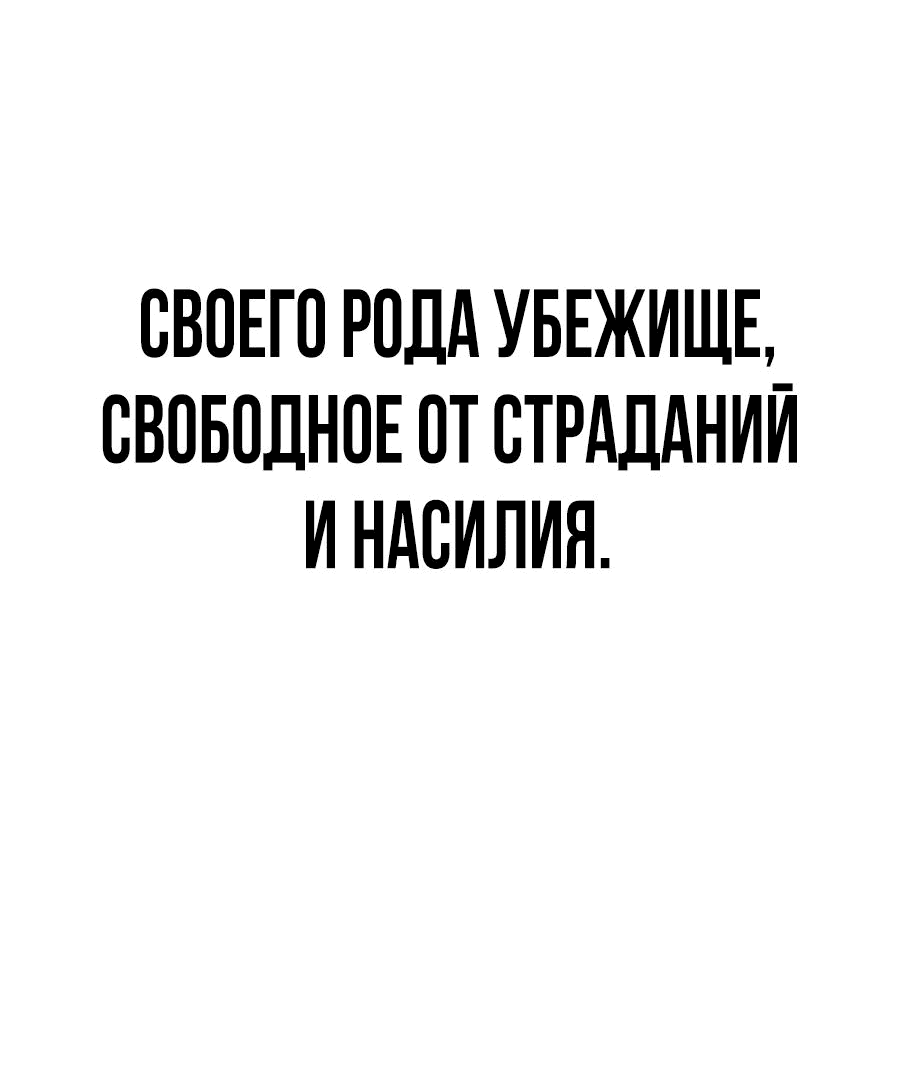 СВОЕГО РОДА УБЕЖИЩЕ, СВОБОДНОЕ ОТ СТРАДАНИЙ И НАСИЛИЯ.